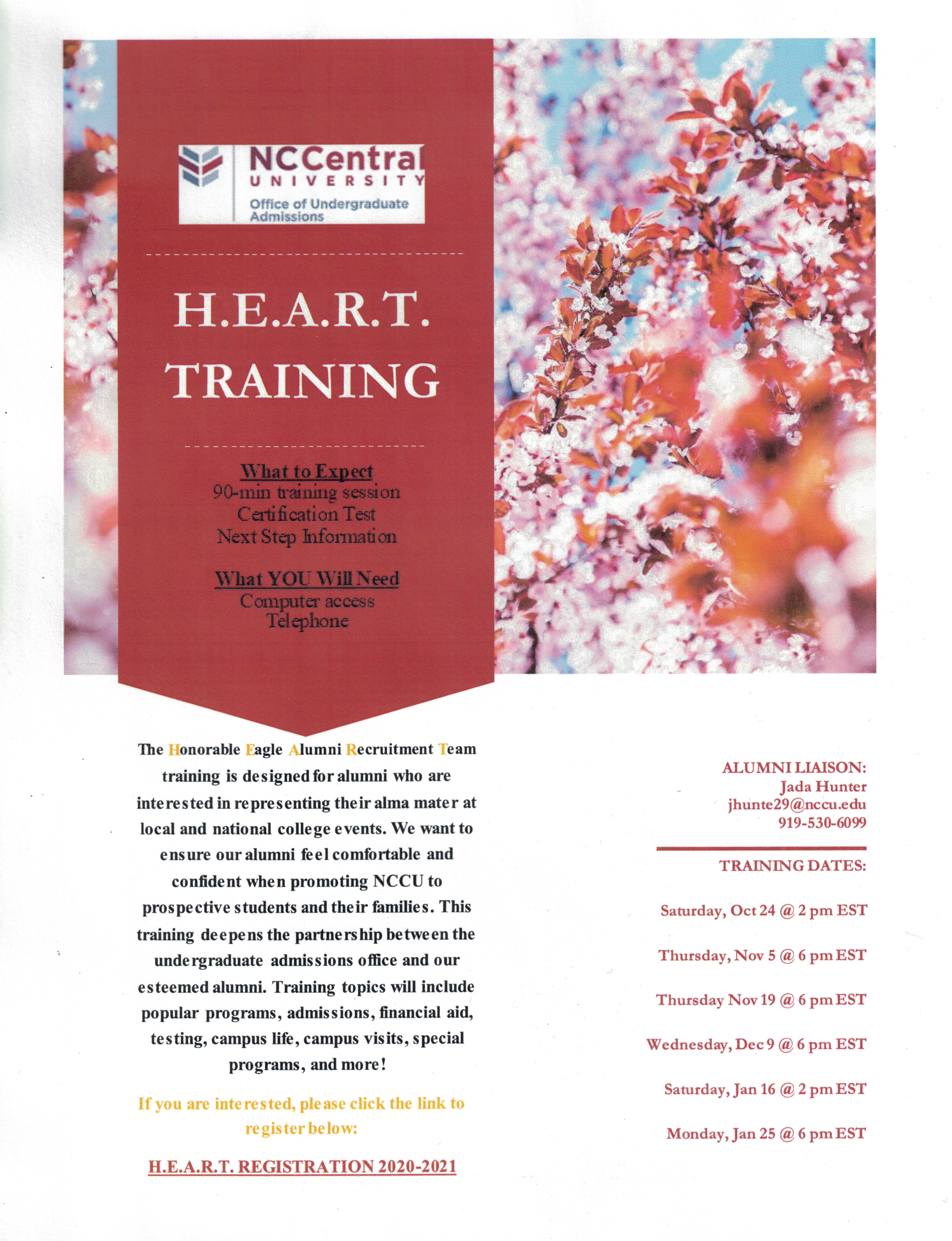 NCCentral
UNIVERSITY
Office of Undergraduate Admissions

H.E.A.R.T.
TRAINING

What to Expect
90-min training session
Certification Test
Next Step Information

What YOU Will Need
Computer access
Telephone

The Honorable Eagle Alumni Recruitment Team training is designed for alumni who are interested in representing their alma mater at local and national college events. We want to ensure our alumni feel comfortable and confident when promoting NCCU to prospective students and their families. This training deepens the partnership between the undergraduate admissions office and our esteemed alumni. Training topics will include popular programs, admissions, financial aid, testing, campus life, campus visits, special programs, and more!

If you are interested, please click the link to register below:

H.E.A.R.T. REGISTRATION 2020-2021

ALUMNI LIAISON:
Jada Hunter
jhunte29@nccu.edu
919-530-6099

TRAINING DATES:

Saturday, Oct 24 @ 2 pm EST

Thursday, Nov 5 @ 6 pm EST

Thursday Nov 19 @ 6 pm EST

Wednesday, Dec 9 @ 6 pm EST

Saturday, Jan 16 @ 2 pm EST

Monday, Jan 25 @ 6 pm EST